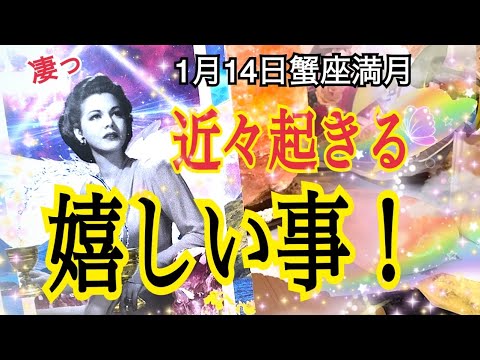 凄っ

1月14日蟹座満月

近々起きる

嬉しい事！